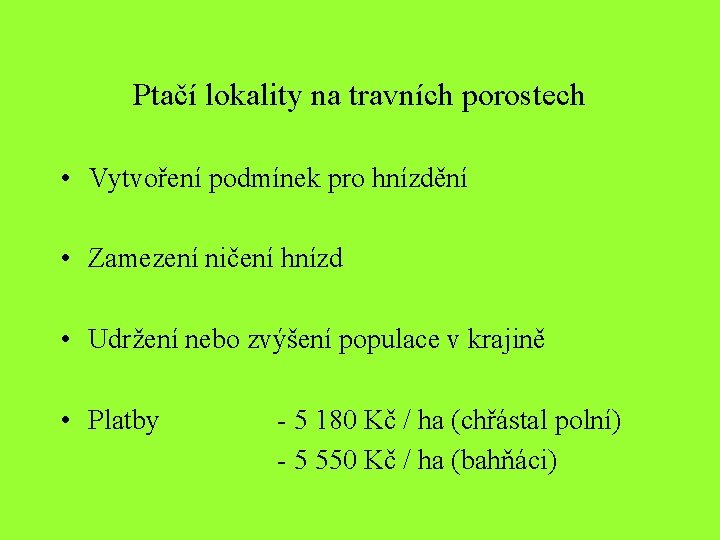 Ptačí lokality na travních porostech

• Vytvoření podmínek pro hnízdění

• Zamezení ničení hnízd

• Udržení nebo zvýšení populace v krajině

• Platby - 5 180 Kč / ha (chřástal polní)
- 5 550 Kč / ha (bahňáci)